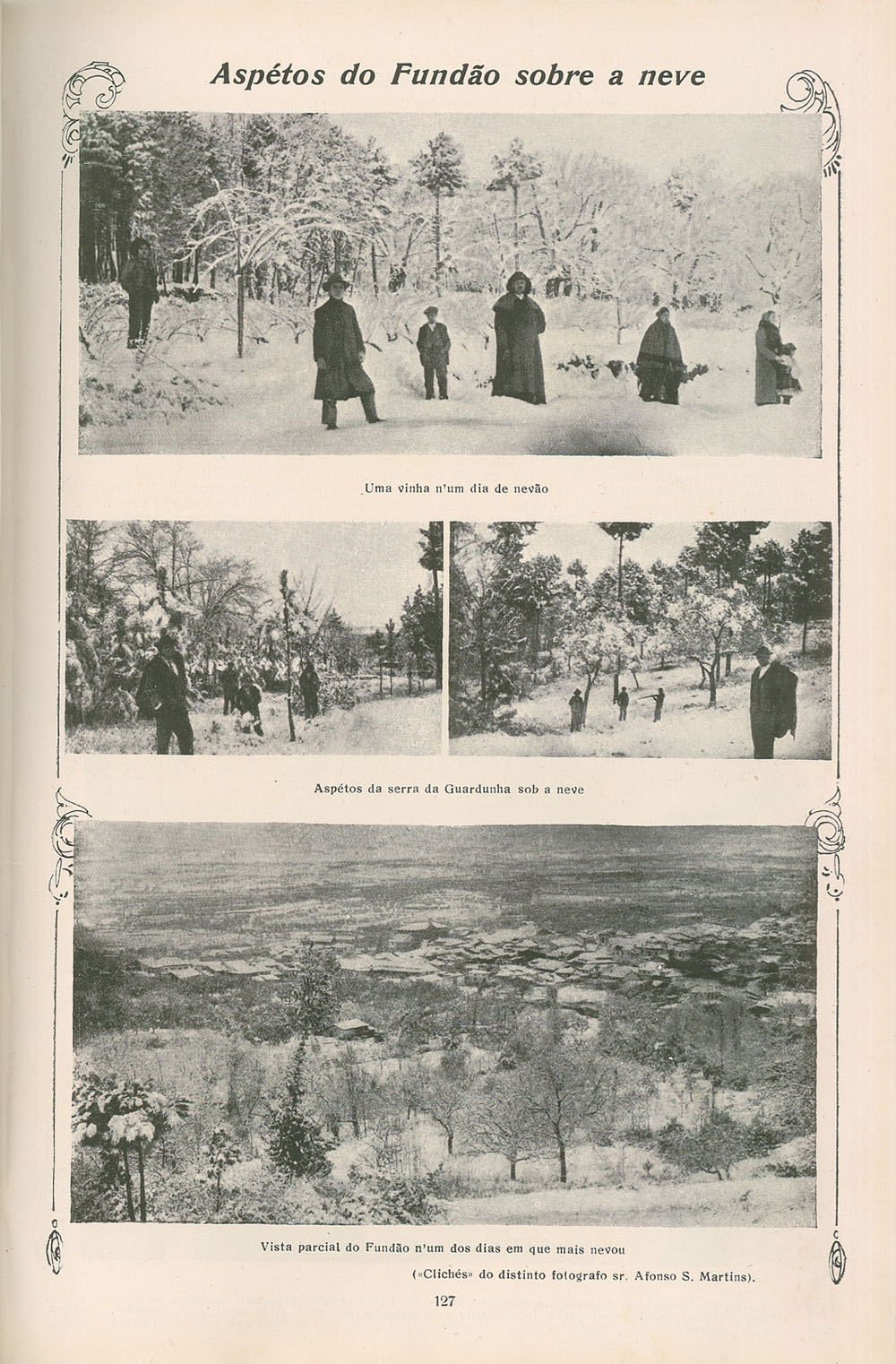 Aspétos do Fundão sobre a neve

Uma vinha n'um dia de nevão

Aspétos da serra da Guardunha sob a neve

Vista parcial do Fundão n'um dos dias em que mais nevou

(«Clichés» do distinto fotografo sr. Afonso S. Martins).

127